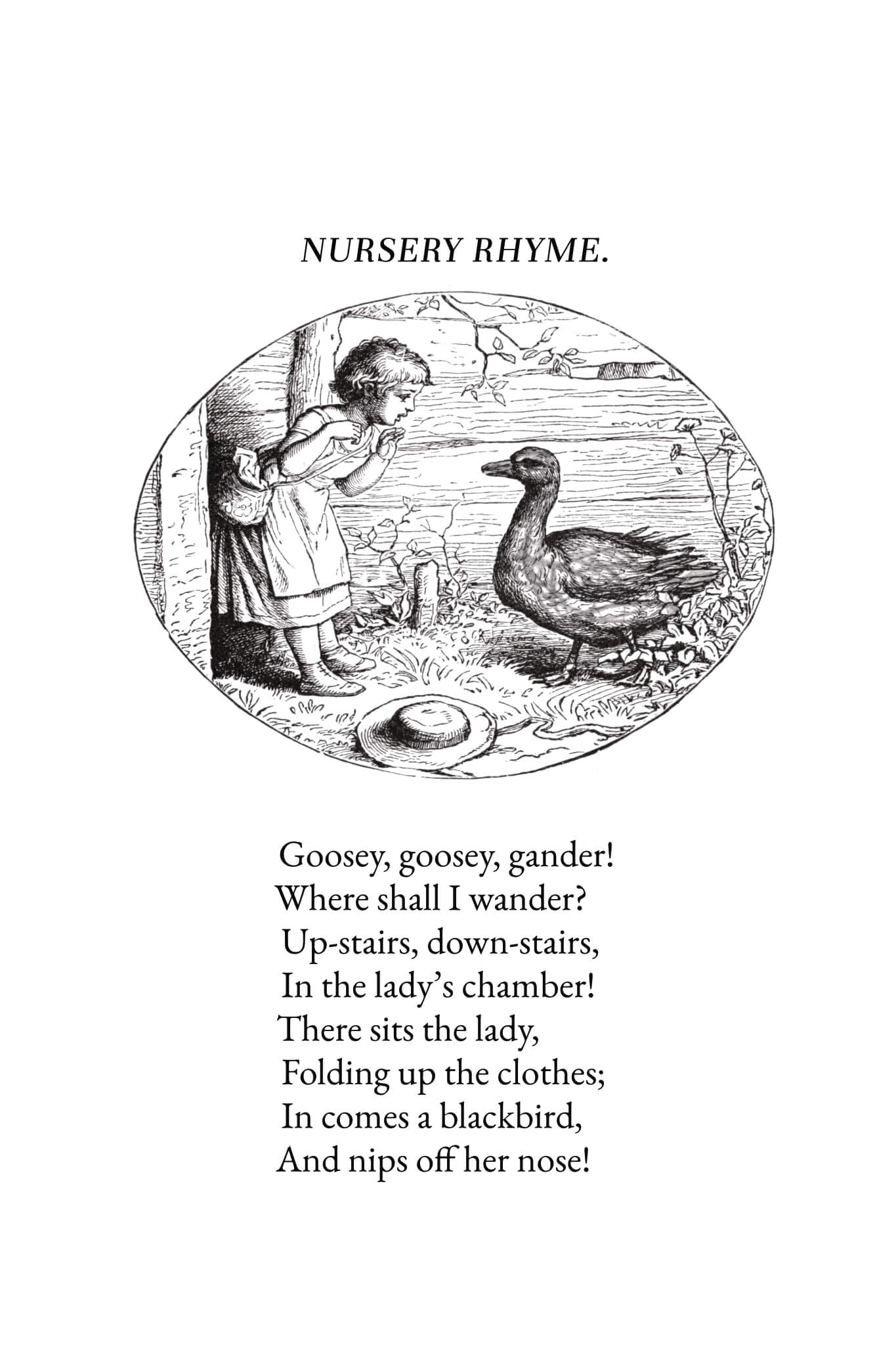 NURSERY RHYME.

Goosey, goosey, gander!
Where shall I wander?
Up-stairs, down-stairs,
In the lady's chamber!
There sits the lady,
Folding up the clothes;
In comes a blackbird,
And nips off her nose!